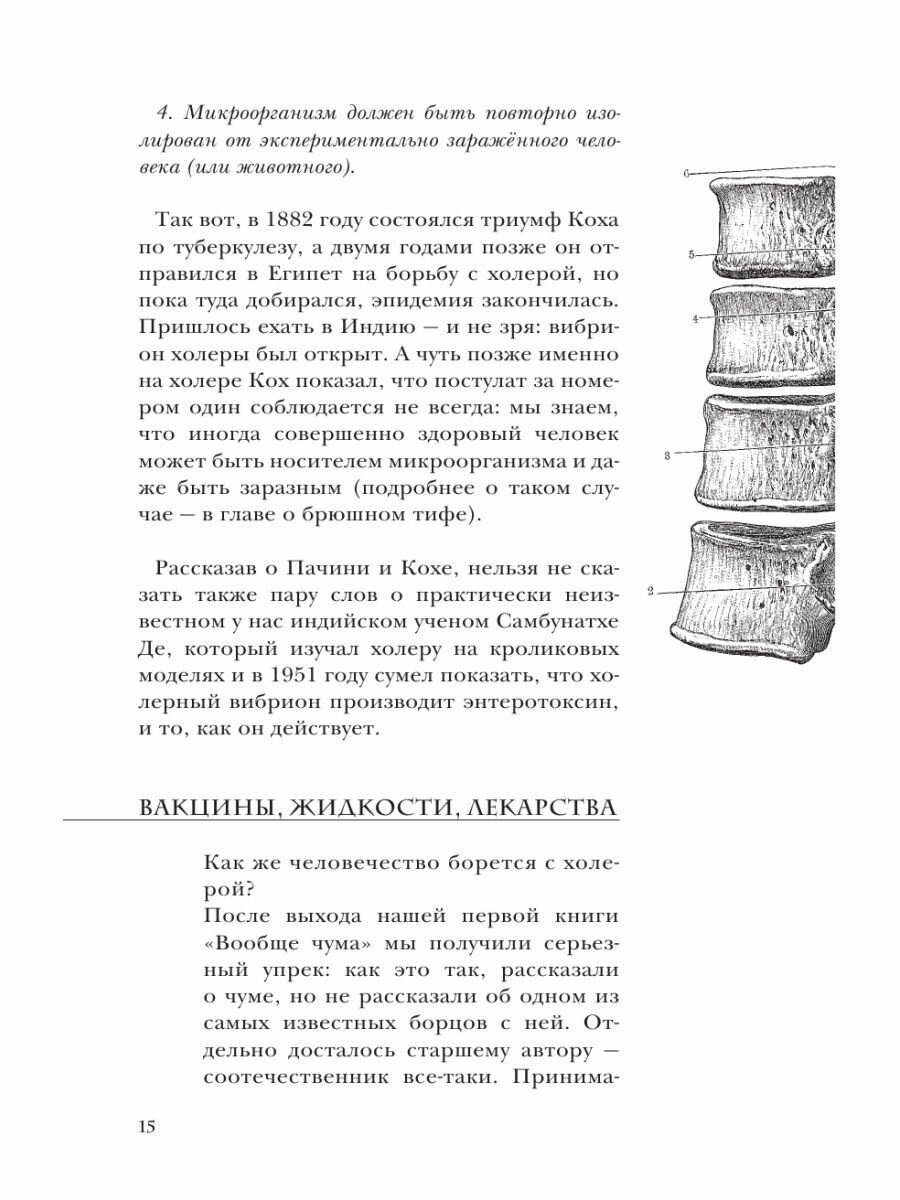 4. Микроорганизм должен быть повторно изолирован от экспериментально заражённого человека (или животного).

Так вот, в 1882 году состоялся триумф Коха по туберкулезу, а двумя годами позже он отправился в Египет на борьбу с холерой, но пока туда добирался, эпидемия закончилась. Пришлось ехать в Индию — и не зря: вибрион холеры был открыт. А чуть позже именно на холере Кох показал, что постулат за номером один соблюдается не всегда: мы знаем, что иногда совершенно здоровый человек может быть носителем микроорганизма и даже быть заразным (подробнее о таком случае — в главе о брюшном тифе).

Рассказав о Пачини и Кохе, нельзя не сказать также пару слов о практически неизвестном у нас индийском ученом Самбунатхе Де, который изучал холеру на кроликовых моделях и в 1951 году сумел показать, что холерный вибрион производит энтеротоксин, и то, как он действует.

6

5

4

3

2

ВАКЦИНЫ, ЖИДКОСТИ, ЛЕКАРСТВА

Как же человечество борется с холерой?
После выхода нашей первой книги «Вообще чума» мы получили серьезный упрек: как это так, рассказали о чуме, но не рассказали об одном из самых известных борцов с ней. Отдельно досталось старшему автору — соотечественник все-таки. Принима-

15